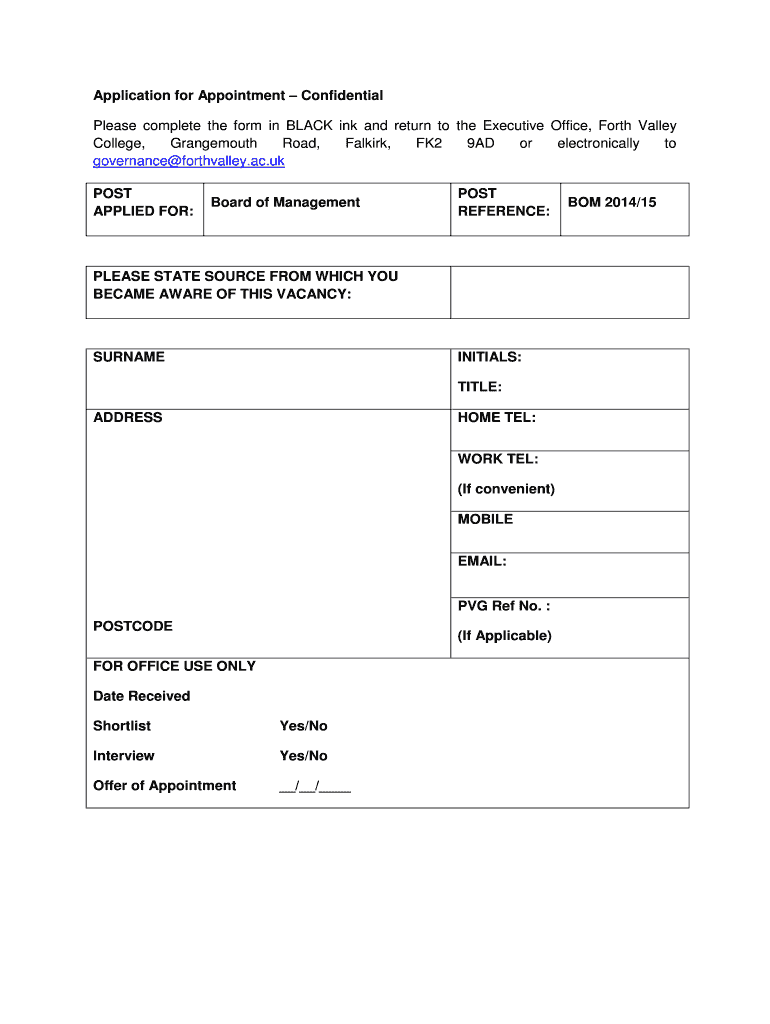 Application for Appointment – Confidential

Please complete the form in BLACK ink and return to the Executive Office, Forth Valley College, Grangemouth Road, Falkirk, FK2 9AD or electronically to governance@forthvalley.ac.uk

| POST APPLIED FOR: | Board of Management | POST REFERENCE: | BOM 2014/15 |
|---|---|---|---|

| PLEASE STATE SOURCE FROM WHICH YOU BECAME AWARE OF THIS VACANCY: | |
|---|---|

| SURNAME | INITIALS: TITLE: |
|---|---|
| ADDRESS | HOME TEL: |
| | WORK TEL: (If convenient) |
| | MOBILE |
| | EMAIL: |
| POSTCODE | PVG Ref No. : (If Applicable) |

FOR OFFICE USE ONLY

Date Received

Shortlist Yes/No

Interview Yes/No

Offer of Appointment __/__/____